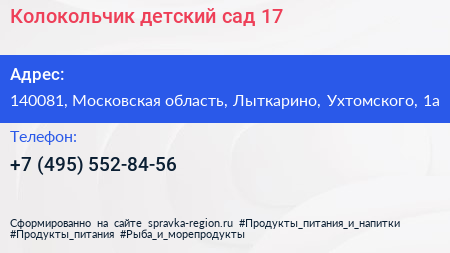 Колокольчик детский сад 17

Адрес:

140081, Московская область, Лыткарино, Ухтомского, 1а

Телефон:

+7 (495) 552-84-56

Сформированно на сайте spravka-region.ru #Продукты_питания_и_напитки #Продукты_питания #Рыба_и_морепродукты